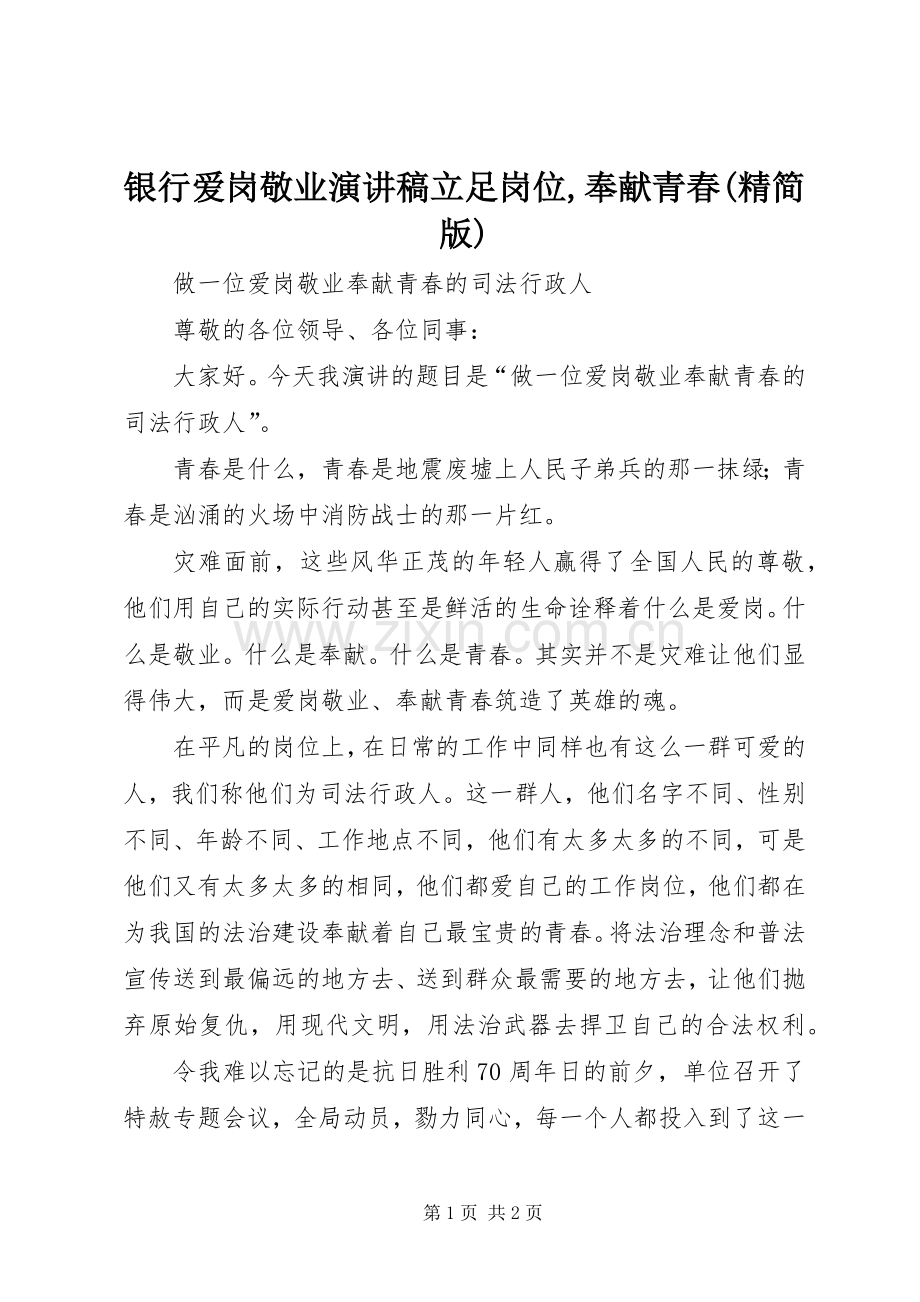 银行爱岗敬业演讲稿立足岗位,奉献青春(精简版)

做一位爱岗敬业奉献青春的司法行政人

尊敬的各位领导、各位同事：

大家好。今天我演讲的题目是“做一位爱岗敬业奉献青春的司法行政人”。

青春是什么，青春是地震废墟上人民子弟兵的那一抹绿;青春是汹涌的火场中消防战士的那一片红。

灾难面前，这些风华正茂的年轻人赢得了全国人民的尊敬，他们用自己的实际行动甚至是鲜活的生命诠释着什么是爱岗。什么是敬业。什么是奉献。什么是青春。其实并不是灾难让他们显得伟大，而是爱岗敬业、奉献青春筑造了英雄的魂。

在平凡的岗位上，在日常的工作中同样也有这么一群可爱的人，我们称他们为司法行政人。这一群人，他们名字不同、性别不同、年龄不同、工作地点不同，他们有太多太多的不同，可是他们又有太多太多的相同，他们都爱自己的工作岗位，他们都在为我国的法治建设奉献着自己最宝贵的青春。将法治理念和普法宣传送到最偏远的地方去、送到群众最需要的地方去，让他们抛弃原始复仇，用现代文明，用法治武器去捍卫自己的合法权利。

令我难以忘记的是抗日胜利70周年日的前夕，单位召开了特赦专题会议，全局动员，勠力同心，每一个人都投入到了这一

第1页 共2页

www.zixin.com.cn